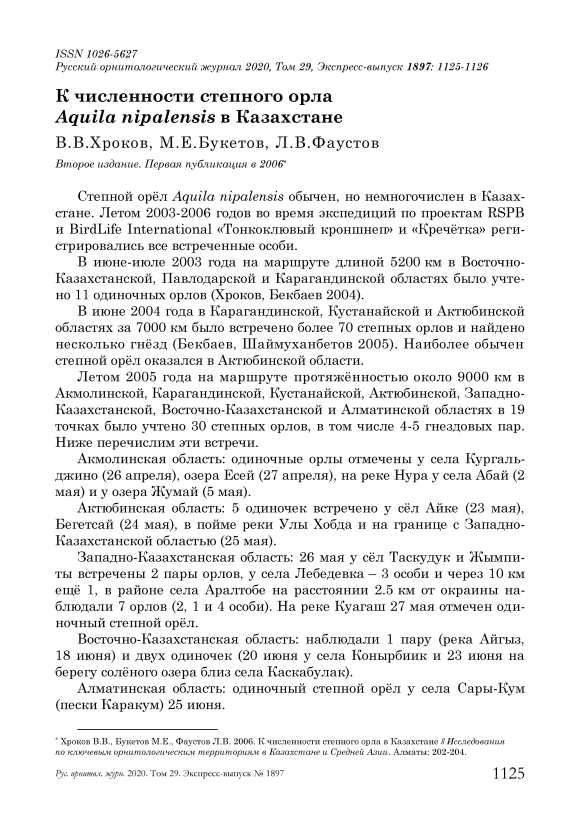 ISSN 1026-5627
Русский орнитологический журнал 2020, Том 29, Экспресс-выпуск 1897: 1125-1126

К численности степного орла
Aquila nipalensis в Казахстане

В.В.Хроков, М.Е.Букетов, Л.В.Фаустов

Второе издание. Первая публикация в 2006*

Степной орёл Aquila nipalensis обычен, но немногочислен в Казахстане. Летом 2003-2006 годов во время экспедиций по проектам RSPB и BirdLife International «Тонкоклювый кроншнеп» и «Кречётка» регистрировались все встреченные особи.

В июне-июле 2003 года на маршруте длиной 5200 км в Восточно-Казахстанской, Павлодарской и Карагандинской областях было учтено 11 одиночных орлов (Хроков, Бекбаев 2004).

В июне 2004 года в Карагандинской, Кустанайской и Актюбинской областях за 7000 км было встречено более 70 степных орлов и найдено несколько гнёзд (Бекбаев, Шаймуханбетов 2005). Наиболее обычен степной орёл оказался в Актюбинской области.

Летом 2005 года на маршруте протяжённостью около 9000 км в Акмолинской, Карагандинской, Кустанайской, Актюбинской, Западно-Казахстанской, Восточно-Казахстанской и Алматинской областях в 19 точках было учтено 30 степных орлов, в том числе 4-5 гнездовых пар. Ниже перечислим эти встречи.

Акмолинская область: одиночные орлы отмечены у села Кургальджино (26 апреля), озера Есей (27 апреля), на реке Нура у села Абай (2 мая) и у озера Жумай (5 мая).

Актюбинская область: 5 одиночек встречено у сёл Айке (23 мая), Бегетсай (24 мая), в пойме реки Улы Хобда и на границе с Западно-Казахстанской областью (25 мая).

Западно-Казахстанская область: 26 мая у сёл Таскудук и Жымпиты встречены 2 пары орлов, у села Лебедевка – 3 особи и через 10 км ещё 1, в районе села Аралтобе на расстоянии 2.5 км от окраины наблюдали 7 орлов (2, 1 и 4 особи). На реке Куагаш 27 мая отмечен одиночный степной орёл.

Восточно-Казахстанская область: наблюдали 1 пару (река Айгыз, 18 июня) и двух одиночек (20 июня у села Конырбиик и 23 июня на берегу солёного озера близ села Каскабулак).

Алматинская область: одиночный степной орёл у села Сары-Кум (пески Каракум) 25 июня.

* Хроков В.В., Букетов М.Е., Фаустов Л.В. 2006. К численности степного орла в Казахстане // Исследования по ключевым орнитологическим территориям в Казахстане и Средней Азии. Алматы: 202-204.

Рус. орнитол. журн. 2020. Том 29. Экспресс-выпуск № 1897 1125